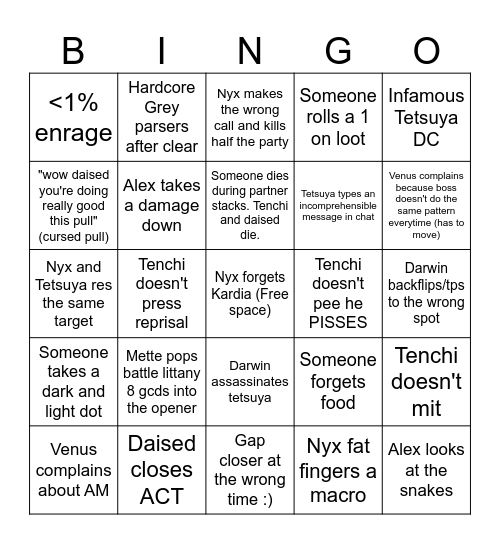 | B | I | N | G | O |
|---|---|---|---|---|
| <1% enrage | Hardcore Grey parsers after clear | Nyx makes the wrong call and kills half the party | Someone rolls a 1 on loot | Infamous Tetsuya DC |
| "wow daised you're doing really good this pull" (cursed pull) | Alex takes a damage down | Someone dies during partner stacks. Tenchi and daised die. | Tetsuya types an incomprehensible message in chat | Venus complains because boss doesn't do the same pattern everytime (has to move) |
| Nyx and Tetsuya res the same target | Tenchi doesn't press reprisal | Nyx forgets Kardia (Free space) | Tenchi doesn't pee he PISSES | Darwin backflips/tps to the wrong spot |
| Someone takes a dark and light dot | Mette pops battle littany 8 gcds into the opener | Darwin assassinates tetsuya | Someone forgets food | Tenchi doesn't mit |
| Venus complains about AM | Daised closes ACT | Gap closer at the wrong time :) | Nyx fat fingers a macro | Alex looks at the snakes |